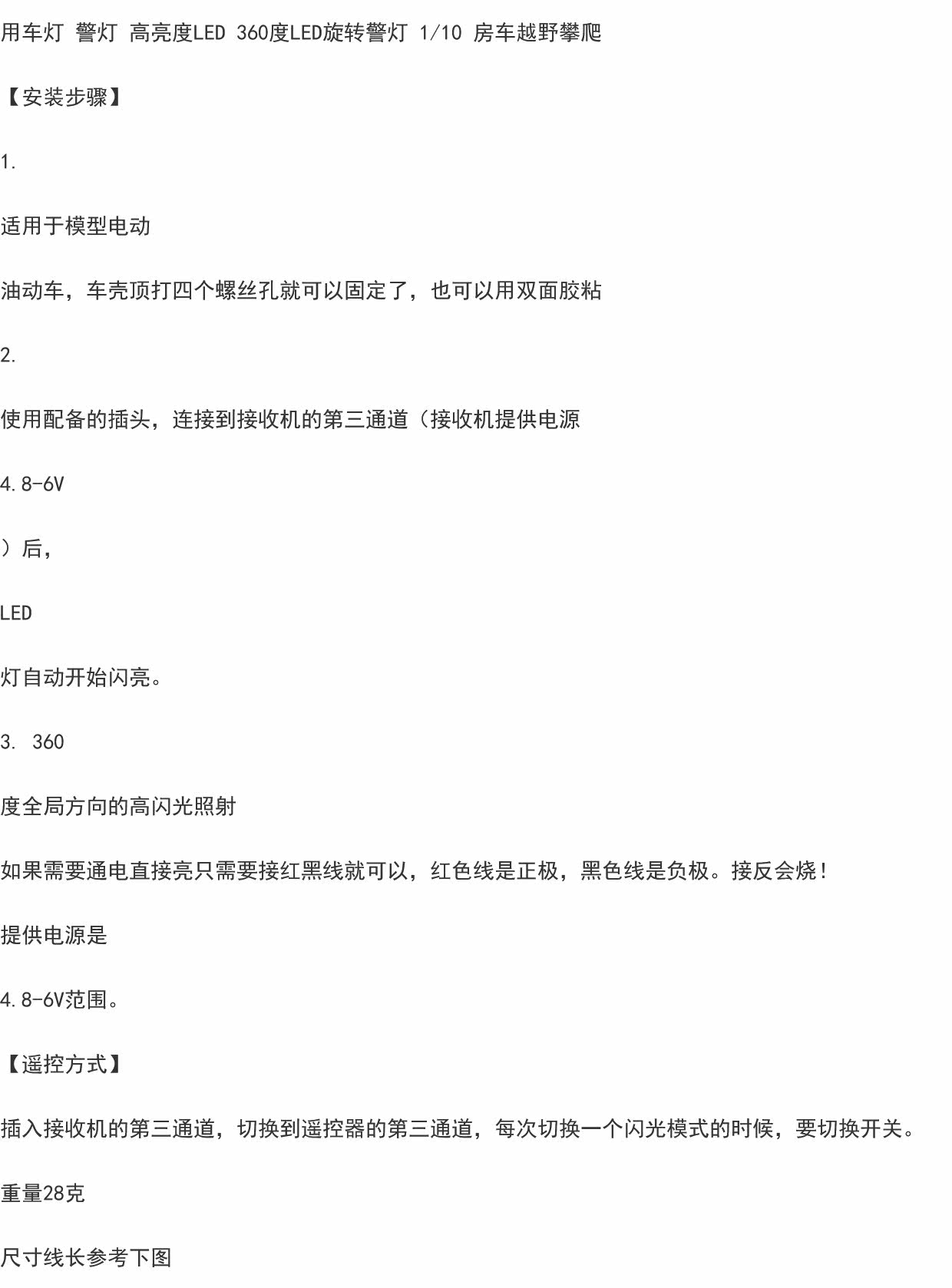 用车灯 警灯 高亮度LED 360度LED旋转警灯 1/10 房车越野攀爬

【安装步骤】

1.

适用于模型电动

油动车，车壳顶打四个螺丝孔就可以固定了，也可以用双面胶粘

2.

使用配备的插头，连接到接收机的第三通道（接收机提供电源

4.8-6V

）后，

LED

灯自动开始闪亮。

3. 360

度全局方向的高闪光照射

如果需要通电直接亮只需要接红黑线就可以，红色线是正极，黑色线是负极。接反会烧！

提供电源是

4.8-6V范围。

【遥控方式】

插入接收机的第三通道，切换到遥控器的第三通道，每次切换一个闪光模式的时候，要切换开关。

重量28克

尺寸线长参考下图